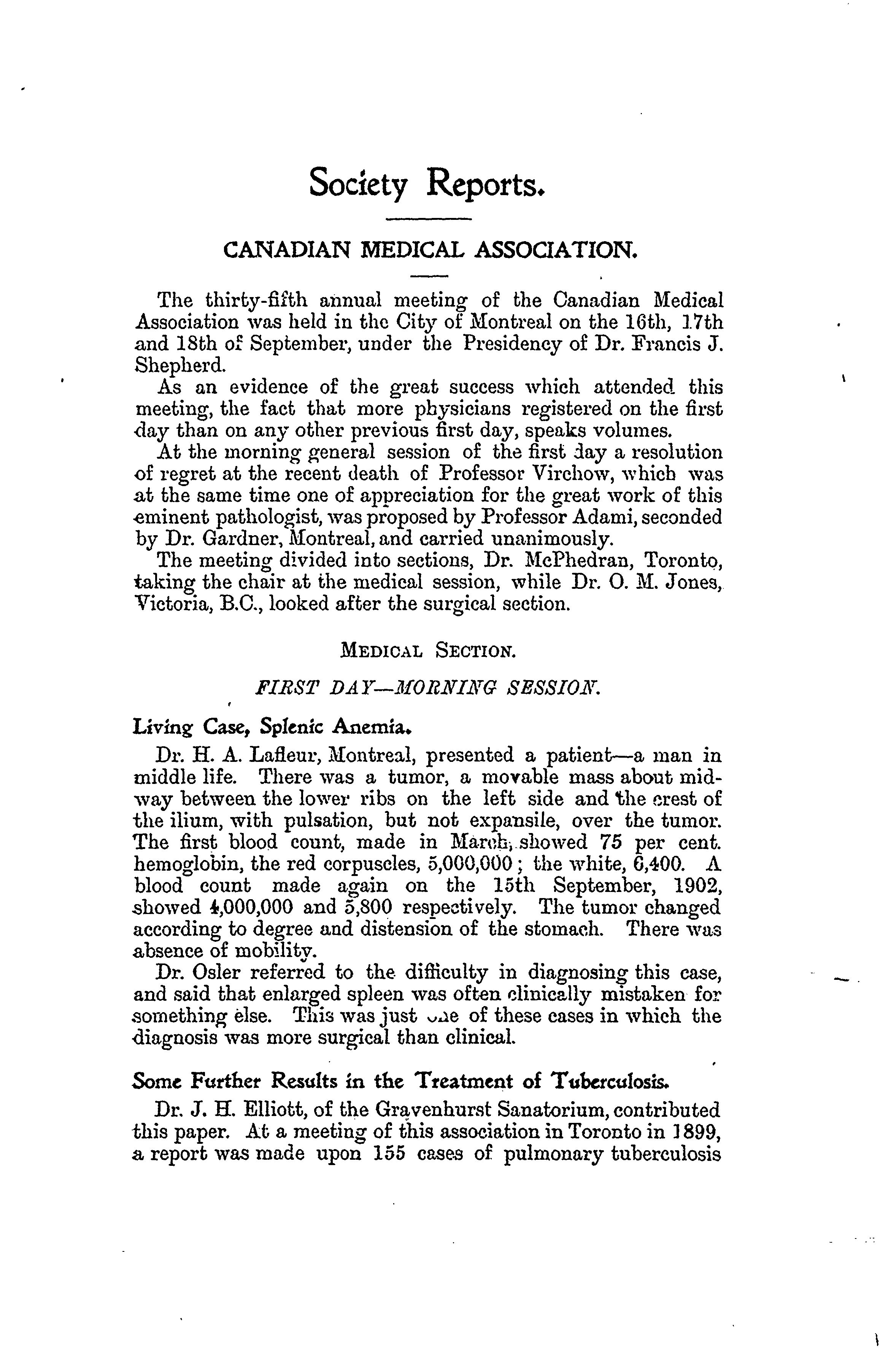 Society Reports.

CANADIAN MEDICAL ASSOCIATION.

The thirty-fifth annual meeting of the Canadian Medical Association was held in the City of Montreal on the 16th, 17th and 18th of September, under the Presidency of Dr. Francis J. Shepherd.

As an evidence of the great success which attended this meeting, the fact that more physicians registered on the first day than on any other previous first day, speaks volumes.

At the morning general session of the first day a resolution of regret at the recent death of Professor Virchow, which was at the same time one of appreciation for the great work of this eminent pathologist, was proposed by Professor Adami, seconded by Dr. Gardner, Montreal, and carried unanimously.

The meeting divided into sections, Dr. McPhedran, Toronto, taking the chair at the medical session, while Dr. O. M. Jones, Victoria, B.C., looked after the surgical section.

MEDICAL SECTION.

FIRST DAY—MORNING SESSION.

Living Case, Splenic Anemia.

Dr. H. A. Lafleur, Montreal, presented a patient—a man in middle life. There was a tumor, a movable mass about midway between the lower ribs on the left side and the crest of the ilium, with pulsation, but not expansile, over the tumor. The first blood count, made in March, showed 75 per cent. hemoglobin, the red corpuscles, 5,000,000; the white, 6,400. A blood count made again on the 15th September, 1902, showed 4,000,000 and 5,800 respectively. The tumor changed according to degree and distension of the stomach. There was absence of mobility.

Dr. Osler referred to the difficulty in diagnosing this case, and said that enlarged spleen was often clinically mistaken for something else. This was just one of these cases in which the diagnosis was more surgical than clinical.

Some Further Results in the Treatment of Tuberculosis.

Dr. J. H. Elliott, of the Gravenhurst Sanatorium, contributed this paper. At a meeting of this association in Toronto in 1899, a report was made upon 155 cases of pulmonary tuberculosis